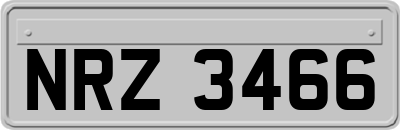 NRZ 3466